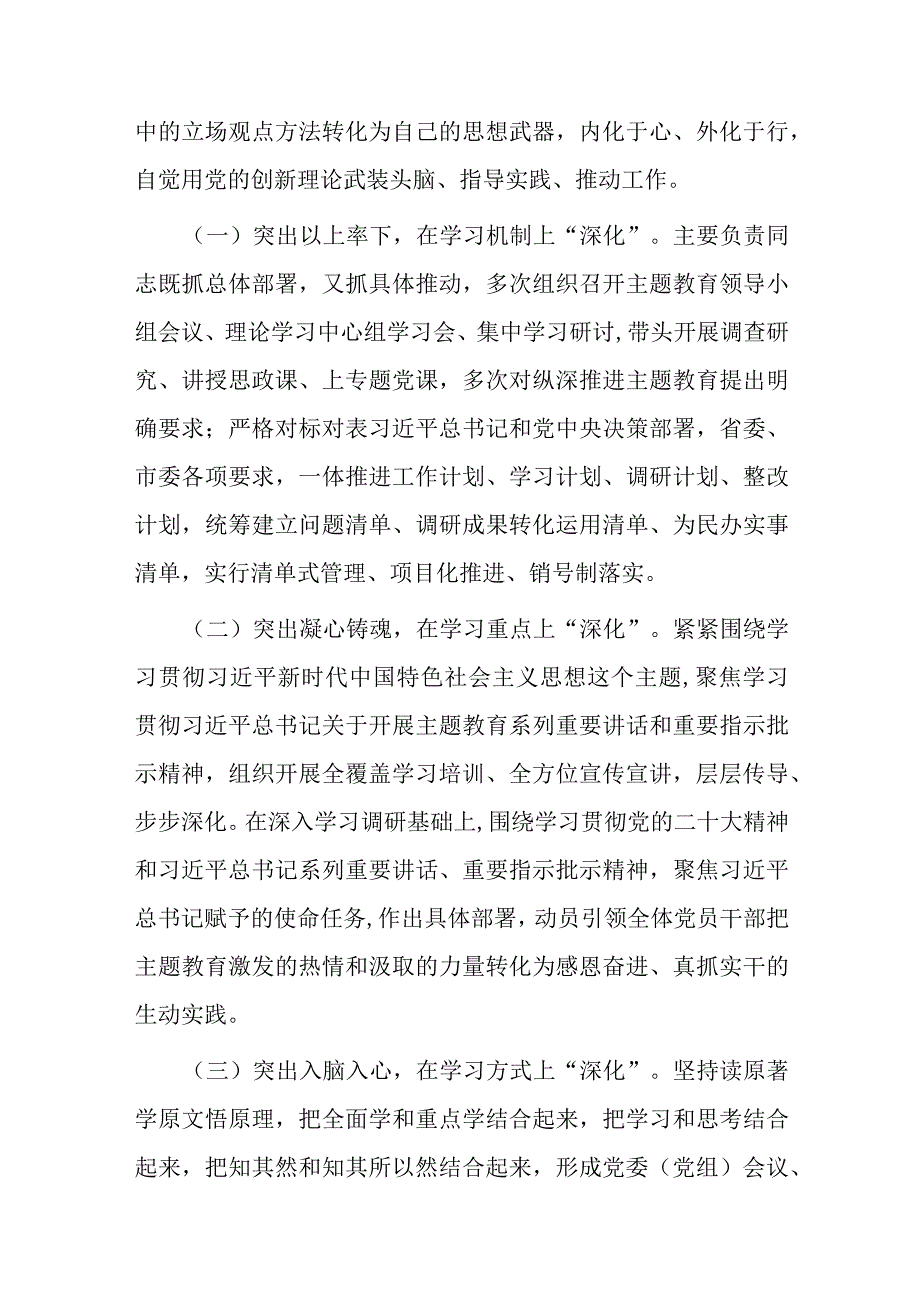 中的立场观点方法转化为自己的思想武器，内化于心、外化于行，自觉用党的创新理论武装头脑、指导实践、推动工作。

（一）突出以上率下，在学习机制上“深化”。主要负责同志既抓总体部署，又抓具体推动，多次组织召开主题教育领导小组会议、理论学习中心组学习会、集中学习研讨，带头开展调查研究、讲授思政课、上专题党课，多次对纵深推进主题教育提出明确要求；严格对标对表习近平总书记和党中央决策部署，省委、市委各项要求，一体推进工作计划、学习计划、调研计划、整改计划，统筹建立问题清单、调研成果转化运用清单、为民办实事清单，实行清单式管理、项目化推进、销号制落实。

（二）突出凝心铸魂，在学习重点上“深化”。紧紧围绕学习贯彻习近平新时代中国特色社会主义思想这个主题，聚焦学习贯彻习近平总书记关于开展主题教育系列重要讲话和重要指示批示精神，组织开展全覆盖学习培训、全方位宣传宣讲，层层传导、步步深化。在深入学习调研基础上，围绕学习贯彻党的二十大精神和习近平总书记系列重要讲话、重要指示批示精神，聚焦习近平总书记赋予的使命任务，作出具体部署，动员引领全体党员干部把主题教育激发的热情和汲取的力量转化为感恩奋进、真抓实干的生动实践。

（三）突出入脑入心，在学习方式上“深化”。坚持读原著学原文悟原理，把全面学和重点学结合起来，把学习和思考结合起来，把知其然和知其所以然结合起来，形成党委（党组）会议、